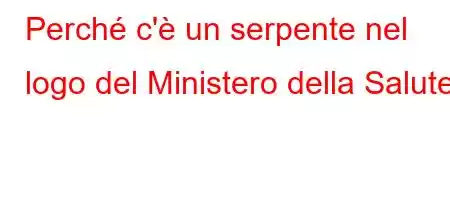 Perché c'è un serpente nel logo del Ministero della Salute